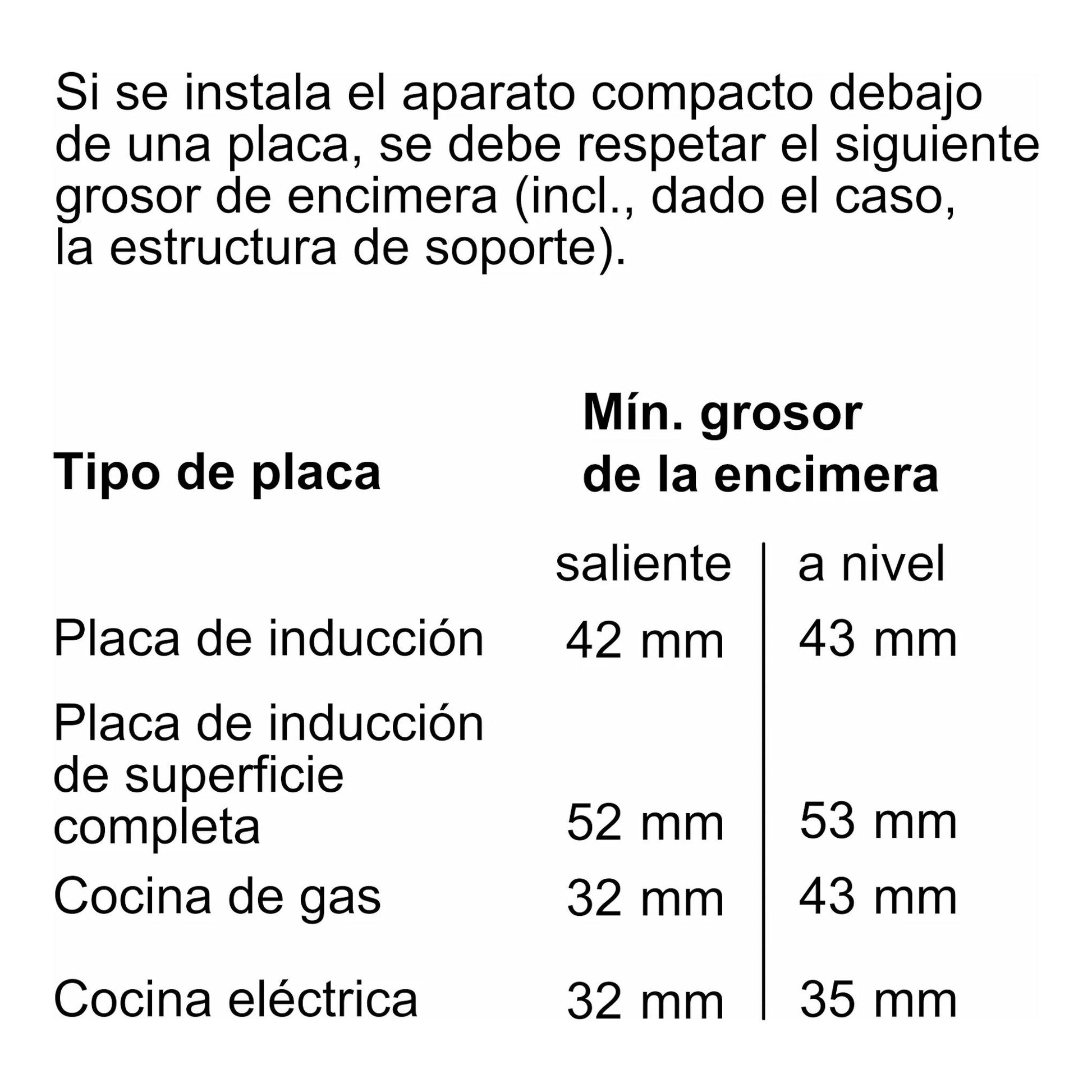 Si se instala el aparato compacto debajo de una placa, se debe respetar el siguiente grosor de encimera (incl., dado el caso, la estructura de soporte).

| Tipo de placa | Mín. grosor de la encimera | |
|---|---|---|
| | saliente | a nivel |
| Placa de inducción | 42 mm | 43 mm |
| Placa de inducción de superficie completa | 52 mm | 53 mm |
| Cocina de gas | 32 mm | 43 mm |
| Cocina eléctrica | 32 mm | 35 mm |